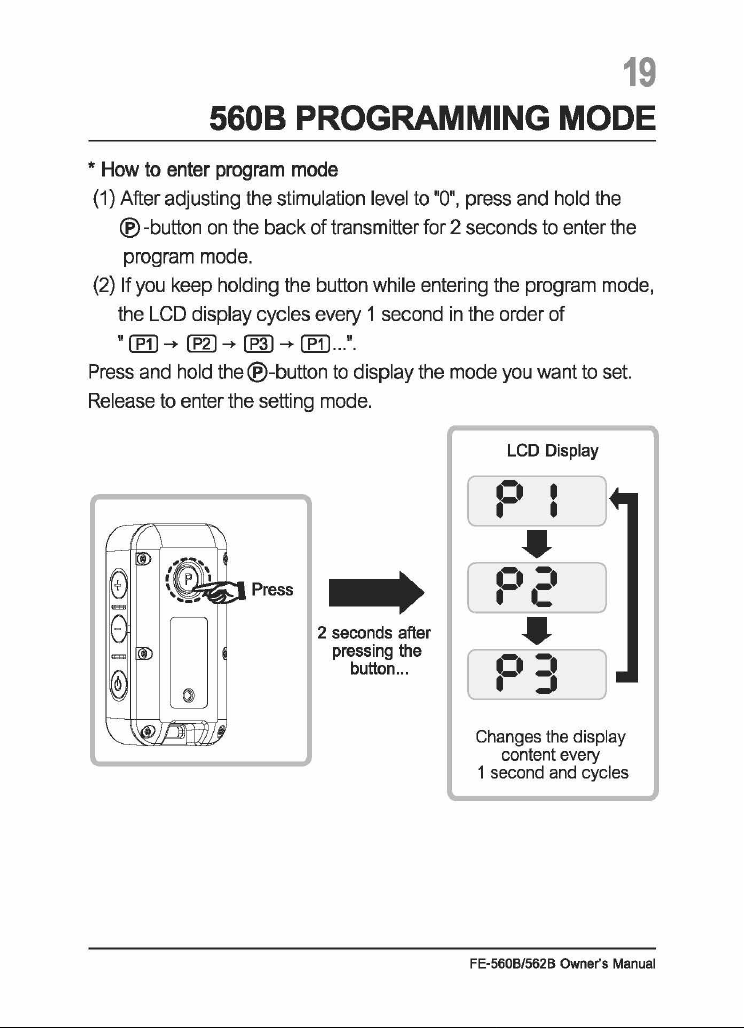 19

560B PROGRAMMING MODE

* How to enter program mode

(1) After adjusting the stimulation level to "0", press and hold the Ⓟ-button on the back of transmitter for 2 seconds to enter the program mode.

(2) If you keep holding the button while entering the program mode, the LCD display cycles every 1 second in the order of " P1 → P2 → P3 → P1...".

Press and hold the Ⓟ-button to display the mode you want to set. Release to enter the setting mode.

P

Press

2 seconds after pressing the button...

LCD Display

P1

P2

P3

Changes the display content every 1 second and cycles

FE-560B/562B Owner's Manual